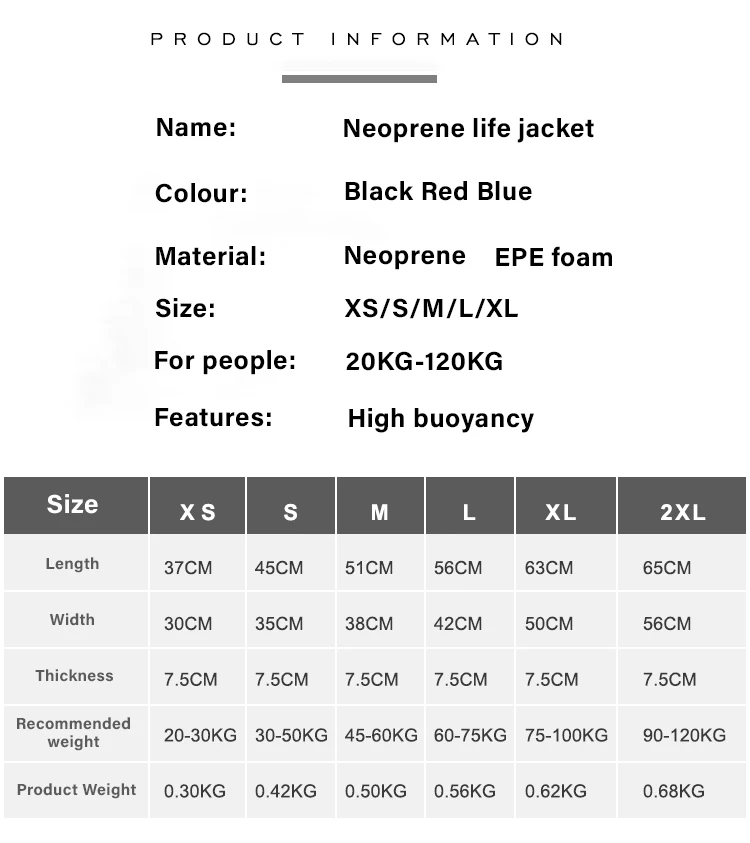 PRODUCT INFORMATION

Name: Neoprene life jacket

Colour: Black Red Blue

Material: Neoprene EPE foam

Size: XS/S/M/L/XL

For people: 20KG-120KG

Features: High buoyancy

| Size | X S | S | M | L | XL | 2XL |
|---|---|---|---|---|---|---|
| Length | 37CM | 45CM | 51CM | 56CM | 63CM | 65CM |
| Width | 30CM | 35CM | 38CM | 42CM | 50CM | 56CM |
| Thickness | 7.5CM | 7.5CM | 7.5CM | 7.5CM | 7.5CM | 7.5CM |
| Recommended weight | 20-30KG | 30-50KG | 45-60KG | 60-75KG | 75-100KG | 90-120KG |
| Product Weight | 0.30KG | 0.42KG | 0.50KG | 0.56KG | 0.62KG | 0.68KG |